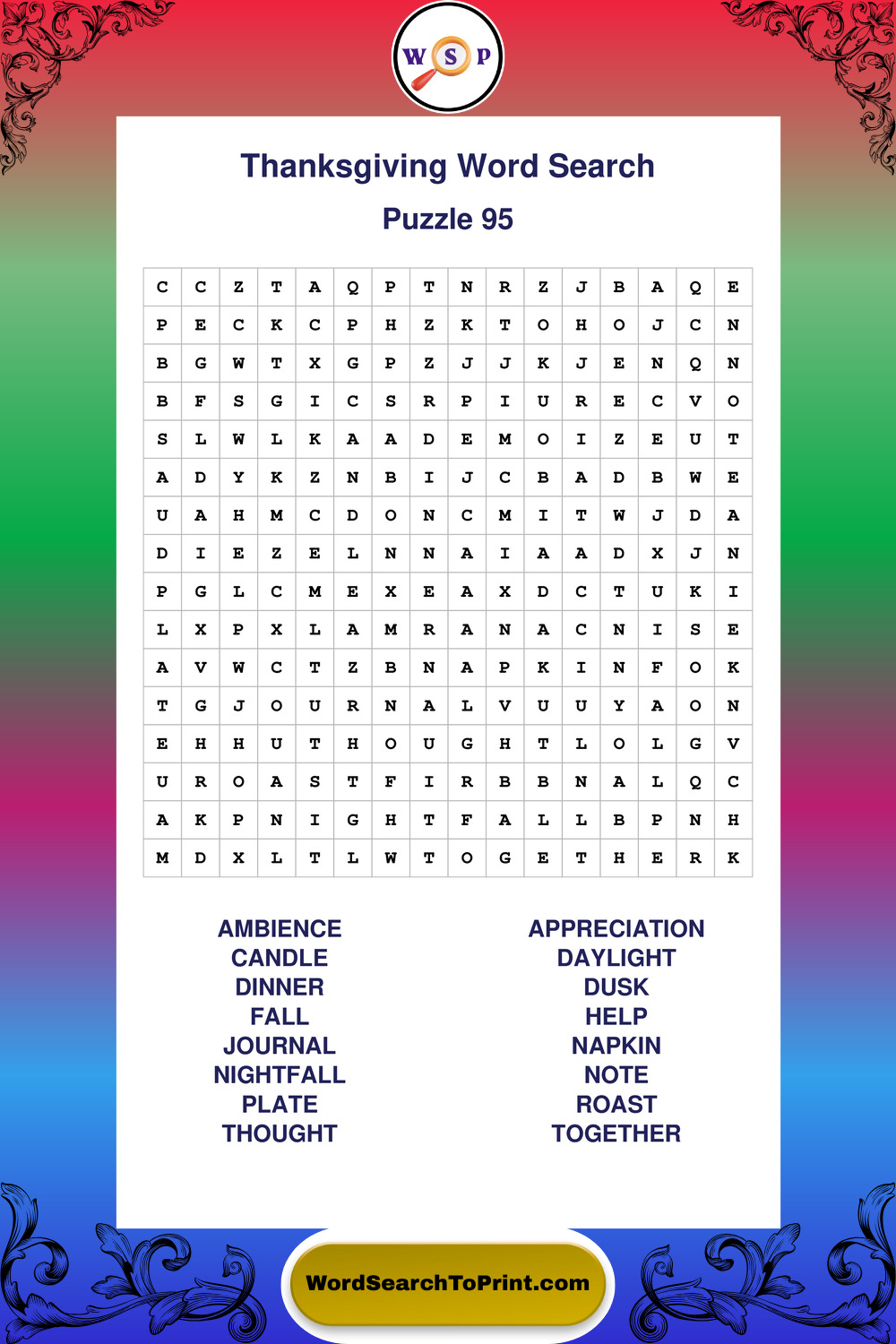 W S P

Thanksgiving Word Search

Puzzle 95

| C | C | Z | T | A | Q | P | T | N | R | Z | J | B | A | Q | E |
|---|---|---|---|---|---|---|---|---|---|---|---|---|---|---|---|
| P | E | C | K | C | P | H | Z | K | T | O | H | O | J | C | N |
| B | G | W | T | X | G | P | Z | J | J | K | J | E | N | Q | N |
| B | F | S | G | I | C | S | R | P | I | U | R | E | C | V | O |
| S | L | W | L | K | A | A | D | E | M | O | I | Z | E | U | T |
| A | D | Y | K | Z | N | B | I | J | C | B | A | D | B | W | E |
| U | A | H | M | C | D | O | N | C | M | I | T | W | J | D | A |
| D | I | E | Z | E | L | N | N | A | I | A | A | D | X | J | N |
| P | G | L | C | M | E | X | E | A | X | D | C | T | U | K | I |
| L | X | P | X | L | A | M | R | A | N | A | C | N | I | S | E |
| A | V | W | C | T | Z | B | N | A | P | K | I | N | F | O | K |
| T | G | J | O | U | R | N | A | L | V | U | U | Y | A | O | N |
| E | H | H | U | T | H | O | U | G | H | T | L | O | L | G | V |
| U | R | O | A | S | T | F | I | R | B | B | N | A | L | Q | C |
| A | K | P | N | I | G | H | T | F | A | L | L | B | P | N | H |
| M | D | X | L | T | L | W | T | O | G | E | T | H | E | R | K |

AMBIENCE
CANDLE
DINNER
FALL
JOURNAL
NIGHTFALL
PLATE
THOUGHT

APPRECIATION
DAYLIGHT
DUSK
HELP
NAPKIN
NOTE
ROAST
TOGETHER

WordSearchToPrint.com